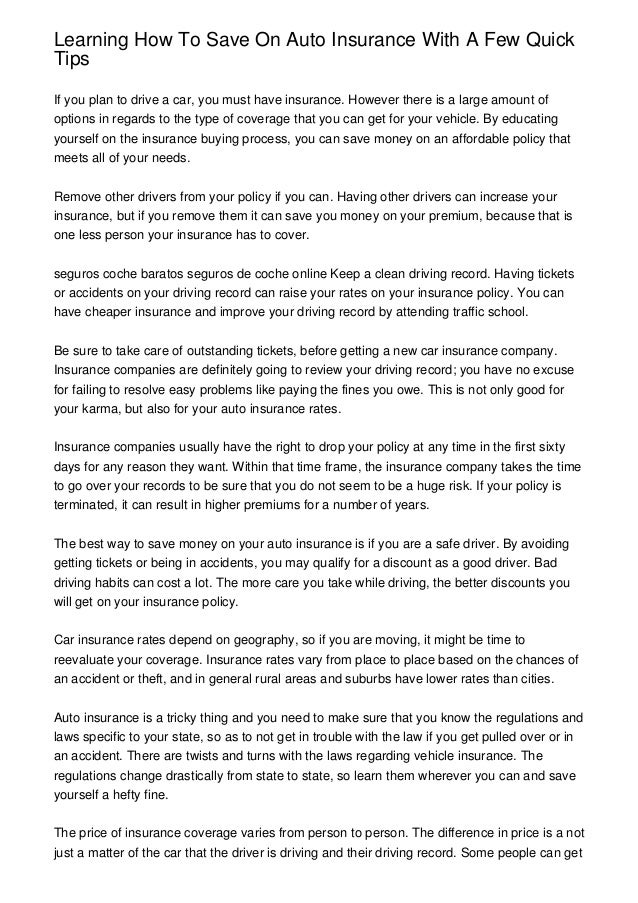 Learning How To Save On Auto Insurance With A Few Quick Tips

If you plan to drive a car, you must have insurance. However there is a large amount of options in regards to the type of coverage that you can get for your vehicle. By educating yourself on the insurance buying process, you can save money on an affordable policy that meets all of your needs.

Remove other drivers from your policy if you can. Having other drivers can increase your insurance, but if you remove them it can save you money on your premium, because that is one less person your insurance has to cover.

seguros coche baratos seguros de coche online Keep a clean driving record. Having tickets or accidents on your driving record can raise your rates on your insurance policy. You can have cheaper insurance and improve your driving record by attending traffic school.

Be sure to take care of outstanding tickets, before getting a new car insurance company. Insurance companies are definitely going to review your driving record; you have no excuse for failing to resolve easy problems like paying the fines you owe. This is not only good for your karma, but also for your auto insurance rates.

Insurance companies usually have the right to drop your policy at any time in the first sixty days for any reason they want. Within that time frame, the insurance company takes the time to go over your records to be sure that you do not seem to be a huge risk. If your policy is terminated, it can result in higher premiums for a number of years.

The best way to save money on your auto insurance is if you are a safe driver. By avoiding getting tickets or being in accidents, you may qualify for a discount as a good driver. Bad driving habits can cost a lot. The more care you take while driving, the better discounts you will get on your insurance policy.

Car insurance rates depend on geography, so if you are moving, it might be time to reevaluate your coverage. Insurance rates vary from place to place based on the chances of an accident or theft, and in general rural areas and suburbs have lower rates than cities.

Auto insurance is a tricky thing and you need to make sure that you know the regulations and laws specific to your state, so as to not get in trouble with the law if you get pulled over or in an accident. There are twists and turns with the laws regarding vehicle insurance. The regulations change drastically from state to state, so learn them wherever you can and save yourself a hefty fine.

The price of insurance coverage varies from person to person. The difference in price is a not just a matter of the car that the driver is driving and their driving record. Some people can get